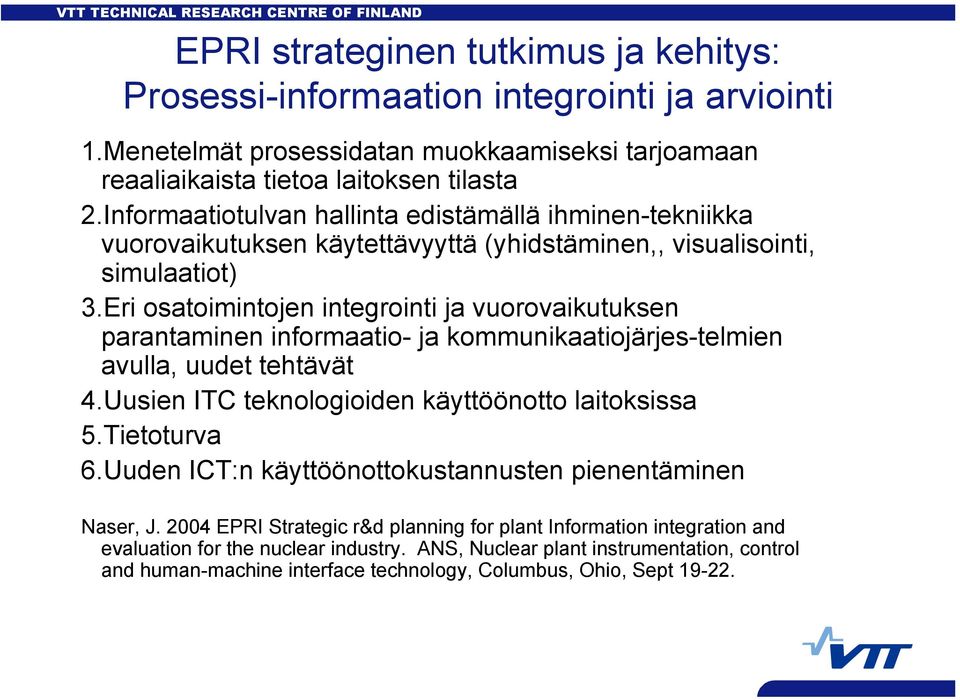 VTT TECHNICAL RESEARCH CENTRE OF FINLAND

EPRI strateginen tutkimus ja kehitys: Prosessi-informaation integrointi ja arviointi

1.Menetelmät prosessidatan muokkaamiseksi tarjoamaan reaaliaikaista tietoa laitoksen tilasta

2.Informaatiotulvan hallinta edistämällä ihminen-tekniikka vuorovaikutuksen käytettävyyttä (yhidstäminen,, visualisointi, simulaatiot)

3.Eri osatoimintojen integrointi ja vuorovaikutuksen parantaminen informaatio- ja kommunikaatiojärjes-telmien avulla, uudet tehtävät

4.Uusien ITC teknologioiden käyttöönotto laitoksissa

5.Tietoturva

6.Uuden ICT:n käyttöönottokustannusten pienentäminen

Naser, J. 2004 EPRI Strategic r&d planning for plant Information integration and evaluation for the nuclear industry. ANS, Nuclear plant instrumentation, control and human-machine interface technology, Columbus, Ohio, Sept 19-22.

VTT